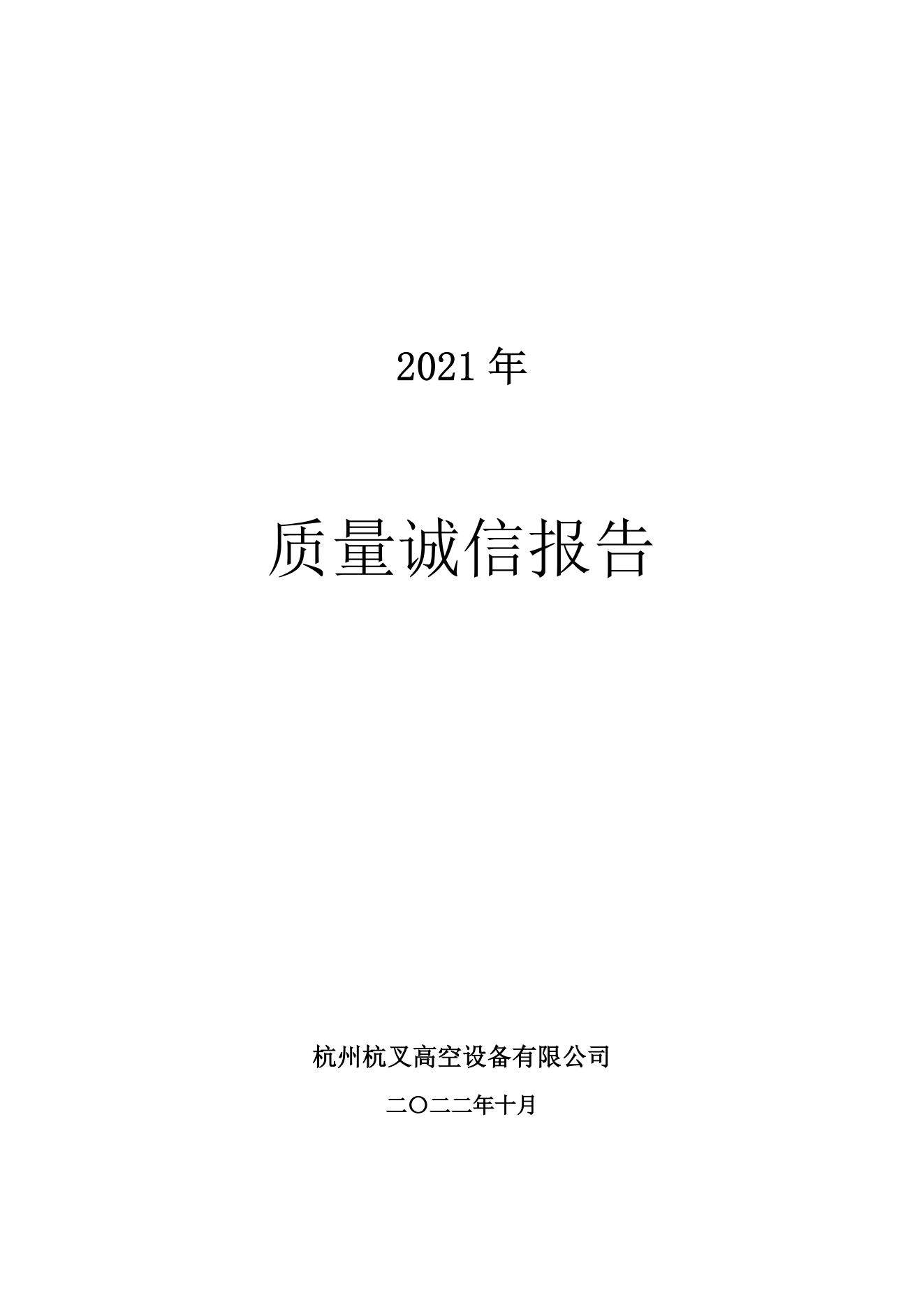 2021 年

质量诚信报告

杭州杭叉高空设备有限公司

二〇二二年十月